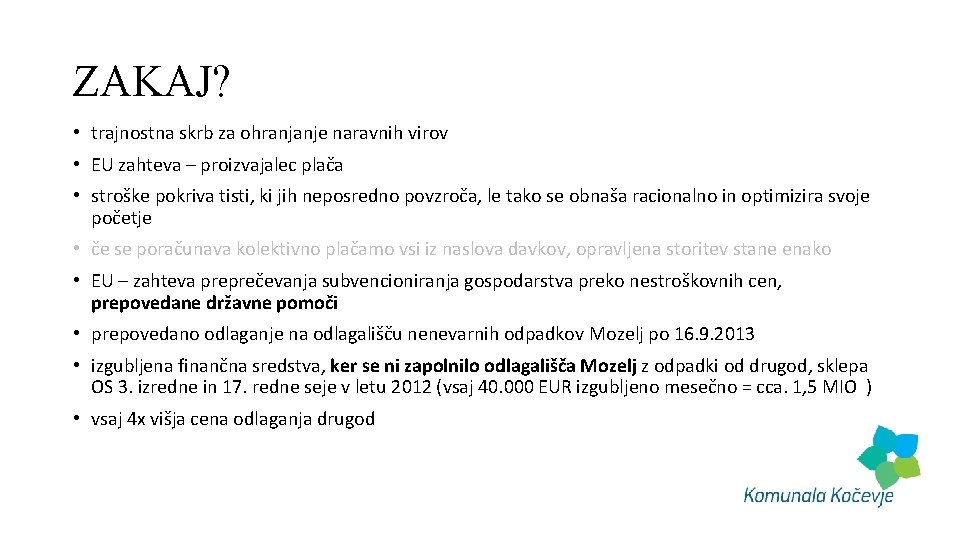 ZAKAJ?

• trajnostna skrb za ohranjanje naravnih virov

• EU zahteva – proizvajalec plača

• stroške pokriva tisti, ki jih neposredno povzroča, le tako se obnaša racionalno in optimizira svoje početje

• če se poračunava kolektivno plačamo vsi iz naslova davkov, opravljena storitev stane enako

• EU – zahteva preprečevanja subvencioniranja gospodarstva preko nestroškovnih cen, prepovedane državne pomoči

• prepovedano odlaganje na odlagališču nenevarnih odpadkov Mozelj po 16.9.2013

• izgubljena finančna sredstva, ker se ni zapolnilo odlagališča Mozelj z odpadki od drugod, sklepa OS 3. izredne in 17. redne seje v letu 2012 (vsaj 40.000 EUR izgubljeno mesečno = cca. 1,5 MIO )

• vsaj 4x višja cena odlaganja drugod

Komunala Kočevje